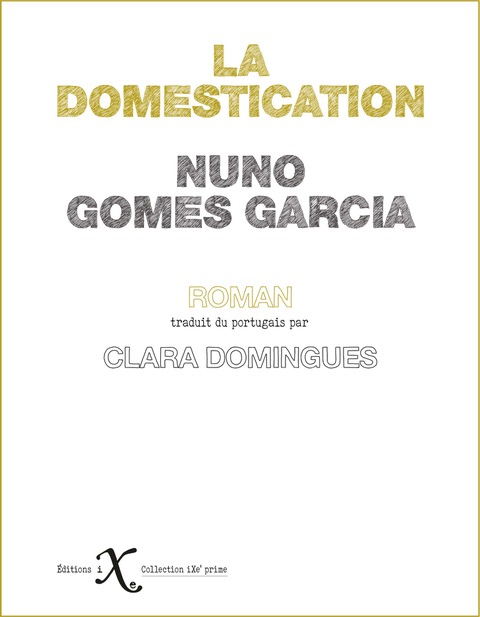 LA DOMESTICATION

NUNO GOMES GARCIA

ROMAN

traduit du portugais par

CLARA DOMINGUES

Éditions iXe

Collection iXe' prime